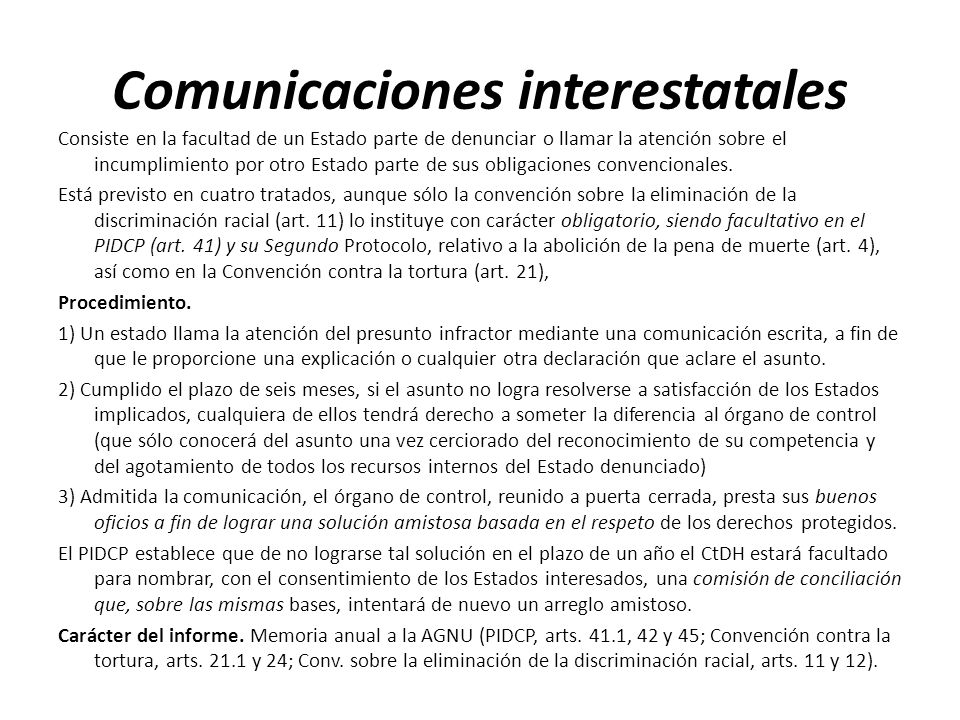 Comunicaciones interestatales

Consiste en la facultad de un Estado parte de denunciar o llamar la atención sobre el incumplimiento por otro Estado parte de sus obligaciones convencionales.

Está previsto en cuatro tratados, aunque sólo la convención sobre la eliminación de la discriminación racial (art. 11) lo instituye con carácter obligatorio, siendo facultativo en el PIDCP (art. 41) y su Segundo Protocolo, relativo a la abolición de la pena de muerte (art. 4), así como en la Convención contra la tortura (art. 21),

Procedimiento.

1) Un estado llama la atención del presunto infractor mediante una comunicación escrita, a fin de que le proporcione una explicación o cualquier otra declaración que aclare el asunto.

2) Cumplido el plazo de seis meses, si el asunto no logra resolverse a satisfacción de los Estados implicados, cualquiera de ellos tendrá derecho a someter la diferencia al órgano de control (que sólo conocerá del asunto una vez cerciorado del reconocimiento de su competencia y del agotamiento de todos los recursos internos del Estado denunciado)

3) Admitida la comunicación, el órgano de control, reunido a puerta cerrada, presta sus buenos oficios a fin de lograr una solución amistosa basada en el respeto de los derechos protegidos.

El PIDCP establece que de no lograrse tal solución en el plazo de un año el CtDH estará facultado para nombrar, con el consentimiento de los Estados interesados, una comisión de conciliación que, sobre las mismas bases, intentará de nuevo un arreglo amistoso.

Carácter del informe. Memoria anual a la AGNU (PIDCP, arts. 41.1, 42 y 45; Convención contra la tortura, arts. 21.1 y 24; Conv. sobre la eliminación de la discriminación racial, arts. 11 y 12).